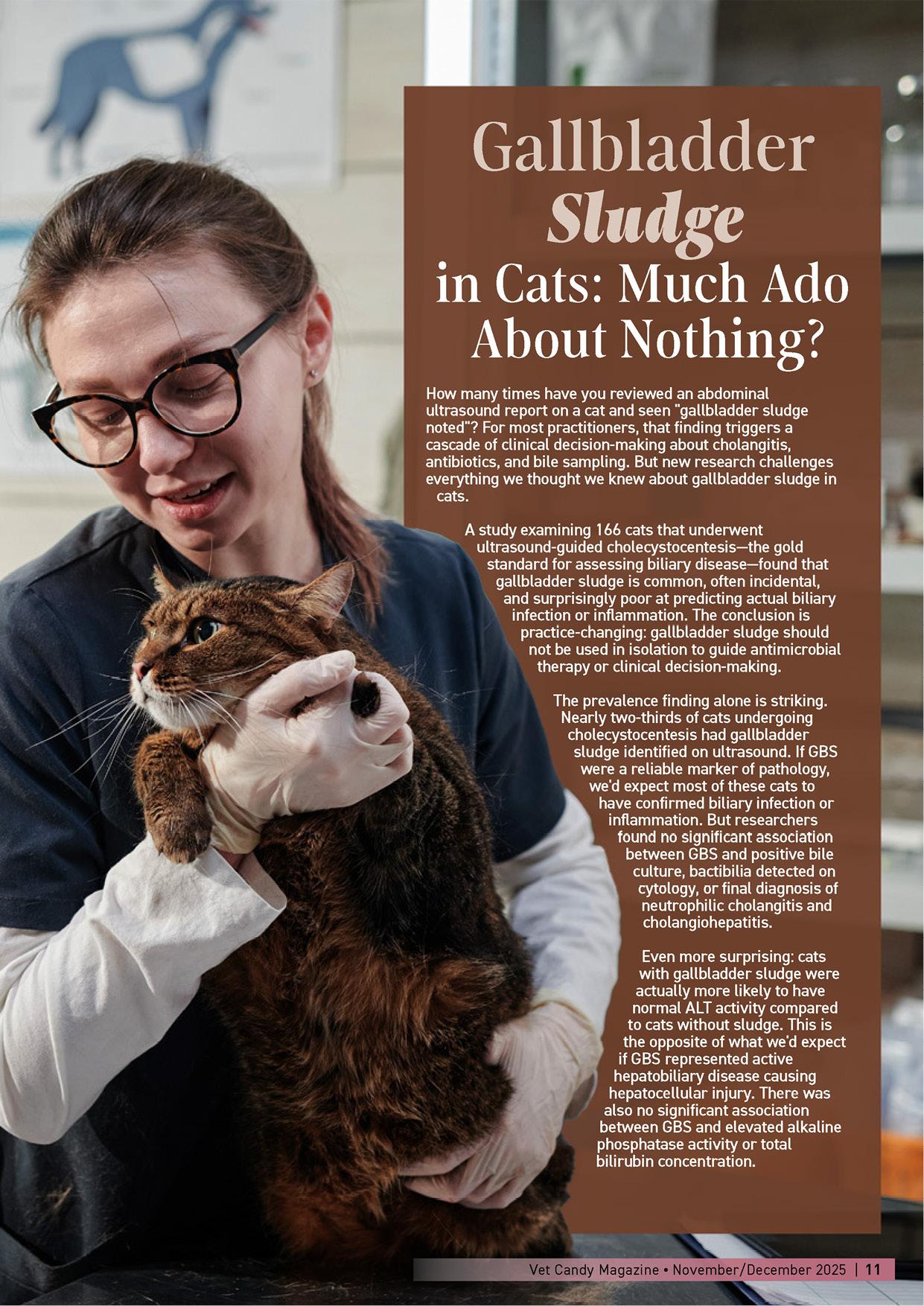 Gallbladder Sludge in Cats: Much Ado About Nothing?

How many times have you reviewed an abdominal ultrasound report on a cat and seen "gallbladder sludge noted"? For most practitioners, that finding triggers a cascade of clinical decision-making about cholangitis, antibiotics, and bile sampling. But new research challenges everything we thought we knew about gallbladder sludge in cats.

A study examining 166 cats that underwent ultrasound-guided cholecystocentesis—the gold standard for assessing biliary disease—found that gallbladder sludge is common, often incidental, and surprisingly poor at predicting actual biliary infection or inflammation. The conclusion is practice-changing: gallbladder sludge should not be used in isolation to guide antimicrobial therapy or clinical decision-making.

The prevalence finding alone is striking. Nearly two-thirds of cats undergoing cholecystocentesis had gallbladder sludge identified on ultrasound. If GBS were a reliable marker of pathology, we'd expect most of these cats to have confirmed biliary infection or inflammation. But researchers found no significant association between GBS and positive bile culture, bactibilia detected on cytology, or final diagnosis of neutrophilic cholangitis and cholangiohepatitis.

Even more surprising: cats with gallbladder sludge were actually more likely to have normal ALT activity compared to cats without sludge. This is the opposite of what we'd expect if GBS represented active hepatobiliary disease causing hepatocellular injury. There was also no significant association between GBS and elevated alkaline phosphatase activity or total bilirubin concentration.

Vet Candy Magazine • November/December 2025 | 11